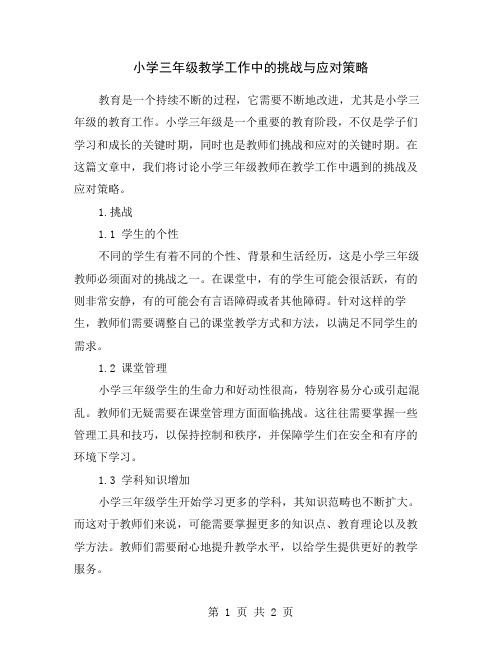 小学三年级教学工作中的挑战与应对策略

教育是一个持续不断的过程，它需要不断地改进，尤其是小学三年级的教育工作。小学三年级是一个重要的教育阶段，不仅是学子们学习和成长的关键时期，同时也是教师们挑战和应对的关键时期。在这篇文章中，我们将讨论小学三年级教师在教学工作中遇到的挑战及应对策略。

1.挑战

1.1 学生的个性

不同的学生有着不同的个性、背景和生活经历，这是小学三年级教师必须面对的挑战之一。在课堂中，有的学生可能会很活跃，有的则非常安静，有的可能会有言语障碍或者其他障碍。针对这样的学生，教师们需要调整自己的课堂教学方式和方法，以满足不同学生的需求。

1.2 课堂管理

小学三年级学生的生命力和好动性很高，特别容易分心或引起混乱。教师们无疑需要在课堂管理方面面临挑战。这往往需要掌握一些管理工具和技巧，以保持控制和秩序，并保障学生们在安全和有序的环境下学习。

1.3 学科知识增加

小学三年级学生开始学习更多的学科，其知识范畴也不断扩大。而这对于教师们来说，可能需要掌握更多的知识点、教育理论以及教学方法。教师们需要耐心地提升教学水平，以给学生提供更好的教学服务。

第 1 页 共 2 页